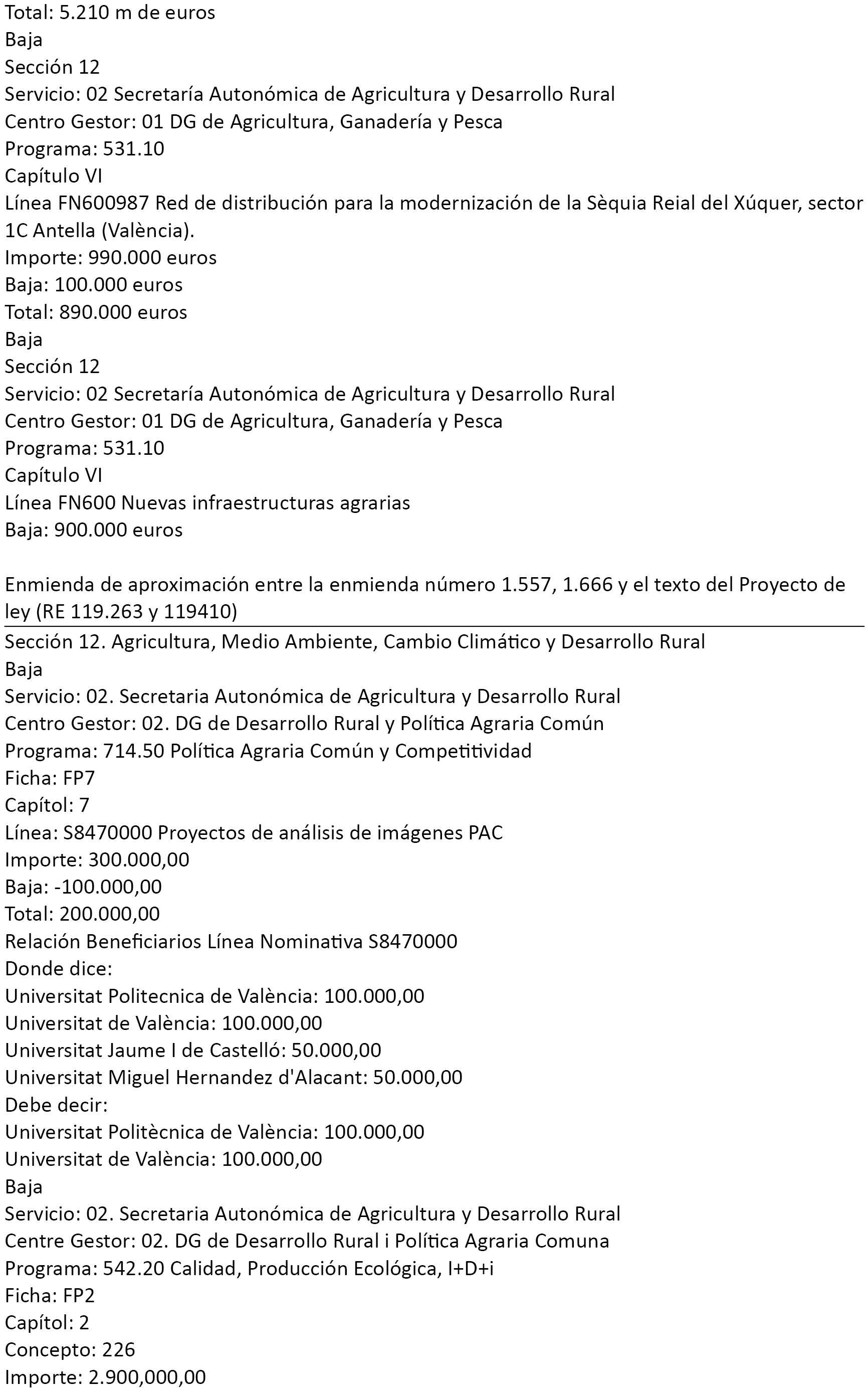 Total: 5.210 m de euros
Baja
Sección 12
Servicio: 02 Secretaría Autonómica de Agricultura y Desarrollo Rural
Centro Gestor: 01 DG de Agricultura, Ganadería y Pesca
Programa: 531.10
Capítulo VI
Línea FN600987 Red de distribución para la modernización de la Sèquia Reial del Xúquer, sector 1C Antella (València).
Importe: 990.000 euros
Baja: 100.000 euros
Total: 890.000 euros
Baja
Sección 12
Servicio: 02 Secretaría Autonómica de Agricultura y Desarrollo Rural
Centro Gestor: 01 DG de Agricultura, Ganadería y Pesca
Programa: 531.10
Capítulo VI
Línea FN600 Nuevas infraestructuras agrarias
Baja: 900.000 euros

Enmienda de aproximación entre la enmienda número 1.557, 1.666 y el texto del Proyecto de ley (RE 119.263 y 119410)

Sección 12. Agricultura, Medio Ambiente, Cambio Climático y Desarrollo Rural
Baja
Servicio: 02. Secretaria Autonómica de Agricultura y Desarrollo Rural
Centro Gestor: 02. DG de Desarrollo Rural y Política Agraria Común
Programa: 714.50 Política Agraria Común y Competitividad
Ficha: FP7
Capítol: 7
Línea: S8470000 Proyectos de análisis de imágenes PAC
Importe: 300.000,00
Baja: -100.000,00
Total: 200.000,00
Relación Beneficiarios Línea Nominativa S8470000
Donde dice:
Universitat Politecnica de València: 100.000,00
Universitat de València: 100.000,00
Universitat Jaume I de Castelló: 50.000,00
Universitat Miguel Hernandez d'Alacant: 50.000,00
Debe decir:
Universitat Politècnica de València: 100.000,00
Universitat de València: 100.000,00
Baja
Servicio: 02. Secretaria Autonómica de Agricultura y Desarrollo Rural
Centre Gestor: 02. DG de Desarrollo Rural i Política Agraria Comuna
Programa: 542.20 Calidad, Producción Ecológica, I+D+i
Ficha: FP2
Capítol: 2
Concepto: 226
Importe: 2.900,000,00